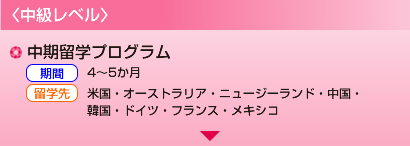 〈中級レベル〉

中期留学プログラム

期間 4〜5か月

留学先 米国・オーストラリア・ニュージーランド・中国・韓国・ドイツ・フランス・メキシコ